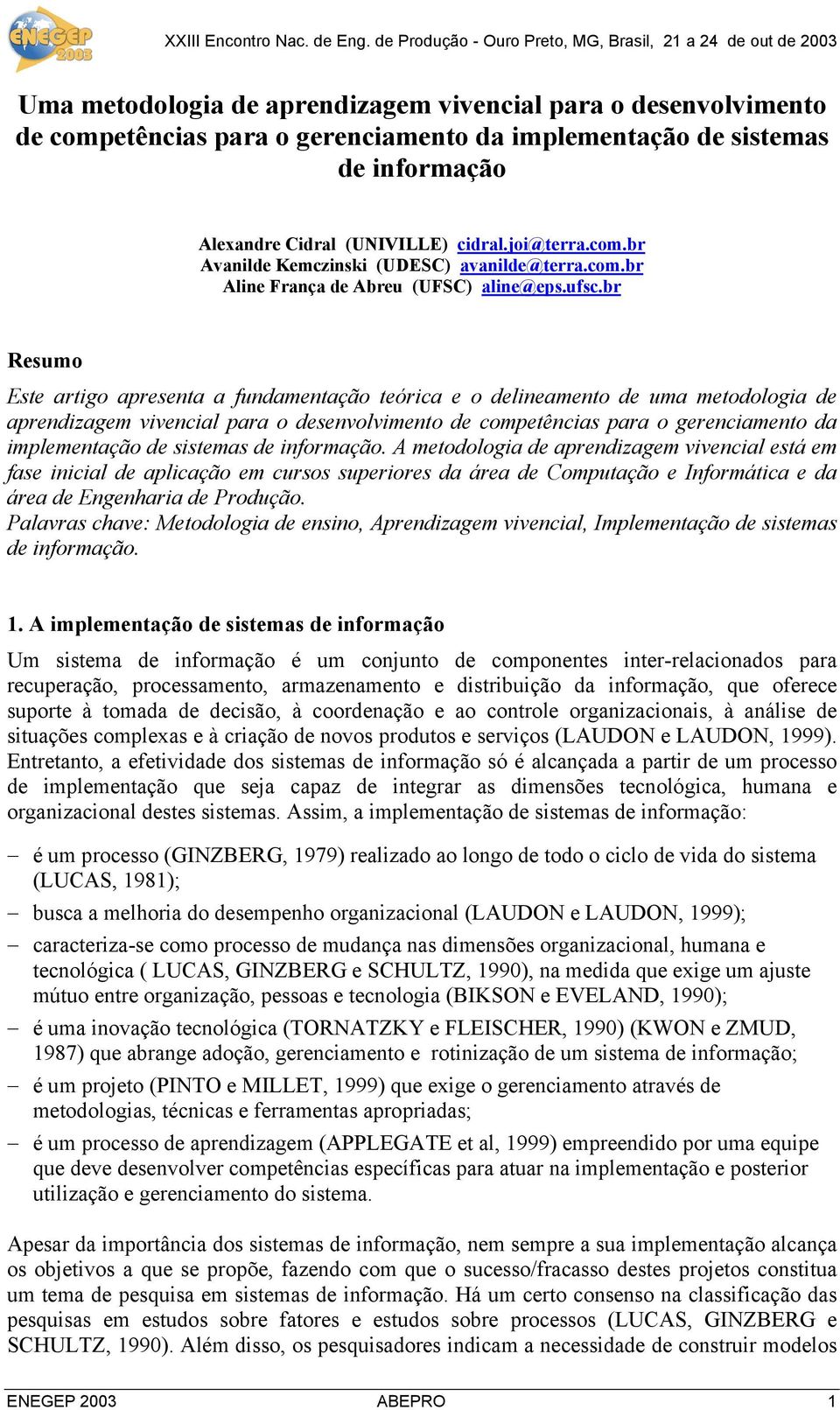 ENEGEP 2003

XXIII Encontro Nac. de Eng. de Produção - Ouro Preto, MG, Brasil, 21 a 24 de out de 2003

Uma metodologia de aprendizagem vivencial para o desenvolvimento de competências para o gerenciamento da implementação de sistemas de informação

Alexandre Cidral (UNIVILLE) cidral.joi@terra.com.br
Avanilde Kemczinski (UDESC) avanilde@terra.com.br
Aline França de Abreu (UFSC) aline@eps.ufsc.br

Resumo

Este artigo apresenta a fundamentação teórica e o delineamento de uma metodologia de aprendizagem vivencial para o desenvolvimento de competências para o gerenciamento da implementação de sistemas de informação. A metodologia de aprendizagem vivencial está em fase inicial de aplicação em cursos superiores da área de Computação e Informática e da área de Engenharia de Produção.
Palavras chave: Metodologia de ensino, Aprendizagem vivencial, Implementação de sistemas de informação.

1. A implementação de sistemas de informação

Um sistema de informação é um conjunto de componentes inter-relacionados para recuperação, processamento, armazenamento e distribuição da informação, que oferece suporte à tomada de decisão, à coordenação e ao controle organizacionais, à análise de situações complexas e à criação de novos produtos e serviços (LAUDON e LAUDON, 1999). Entretanto, a efetividade dos sistemas de informação só é alcançada a partir de um processo de implementação que seja capaz de integrar as dimensões tecnológica, humana e organizacional destes sistemas. Assim, a implementação de sistemas de informação:

– é um processo (GINZBERG, 1979) realizado ao longo de todo o ciclo de vida do sistema (LUCAS, 1981);
– busca a melhoria do desempenho organizacional (LAUDON e LAUDON, 1999);
– caracteriza-se como processo de mudança nas dimensões organizacional, humana e tecnológica ( LUCAS, GINZBERG e SCHULTZ, 1990), na medida que exige um ajuste mútuo entre organização, pessoas e tecnologia (BIKSON e EVELAND, 1990);
– é uma inovação tecnológica (TORNATZKY e FLEISCHER, 1990) (KWON e ZMUD, 1987) que abrange adoção, gerenciamento e rotinização de um sistema de informação;
– é um projeto (PINTO e MILLET, 1999) que exige o gerenciamento através de metodologias, técnicas e ferramentas apropriadas;
– é um processo de aprendizagem (APPLEGATE et al, 1999) empreendido por uma equipe que deve desenvolver competências específicas para atuar na implementação e posterior utilização e gerenciamento do sistema.

Apesar da importância dos sistemas de informação, nem sempre a sua implementação alcança os objetivos a que se propõe, fazendo com que o sucesso/fracasso destes projetos constitua um tema de pesquisa em sistemas de informação. Há um certo consenso na classificação das pesquisas em estudos sobre fatores e estudos sobre processos (LUCAS, GINZBERG e SCHULTZ, 1990). Além disso, os pesquisadores indicam a necessidade de construir modelos

ENEGEP 2003 ABEPRO 1